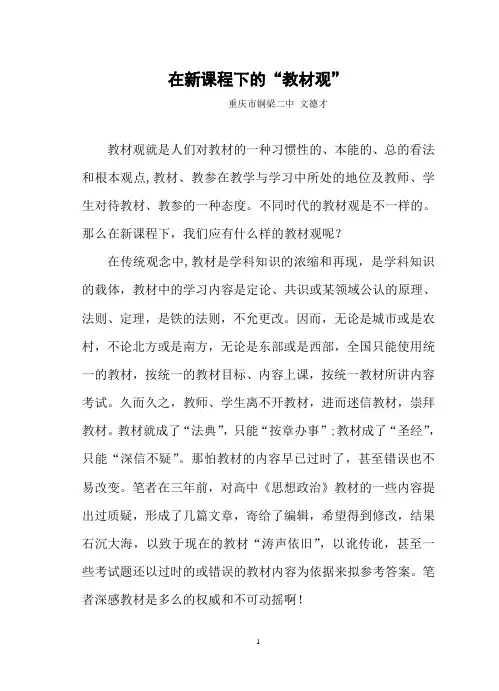 在新课程下的“教材观”

重庆市铜梁二中 文德才

教材观就是人们对教材的一种习惯性的、本能的、总的看法和根本观点，教材、教参在教学与学习中所处的地位及教师、学生对待教材、教参的一种态度。不同时代的教材观是不一样的。那么在新课程下，我们应有什么样的教材观呢？

在传统观念中，教材是学科知识的浓缩和再现，是学科知识的载体，教材中的学习内容是定论、共识或某领域公认的原理、法则、定理，是铁的法则，不允更改。因而，无论是城市或是农村，不论北方或是南方，无论是东部或是西部，全国只能使用统一的教材，按统一的教材目标、内容上课，按统一教材所讲内容考试。久而久之，教师、学生离不开教材，进而迷信教材，崇拜教材。教材就成了“法典”，只能“按章办事”；教材成了“圣经”，只能“深信不疑”。那怕教材的内容早已过时了，甚至错误也不易改变。笔者在三年前，对高中《思想政治》教材的一些内容提出过质疑，形成了几篇文章，寄给了编辑，希望得到修改，结果石沉大海，以致于现在的教材“涛声依旧”，以讹传讹，甚至一些考试题还以过时的或错误的教材内容为依据来拟参考答案。笔者深感教材是多么的权威和不可动摇啊！

1